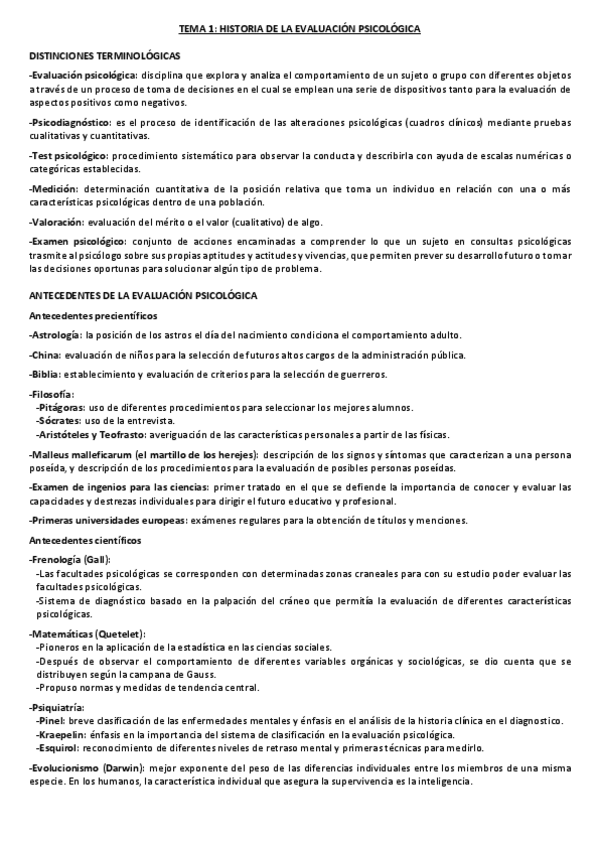 TEMA 1: HISTORIA DE LA EVALUACIÓN PSICOLÓGICA

DISTINCIONES TERMINOLÓGICAS

-Evaluación psicológica: disciplina que explora y analiza el comportamiento de un sujeto o grupo con diferentes objetos a través de un proceso de toma de decisiones en el cual se emplean una serie de dispositivos tanto para la evaluación de aspectos positivos como negativos.

-Psicodiagnóstico: es el proceso de identificación de las alteraciones psicológicas (cuadros clínicos) mediante pruebas cualitativas y cuantitativas.

-Test psicológico: procedimiento sistemático para observar la conducta y describirla con ayuda de escalas numéricas o categóricas establecidas.

-Medición: determinación cuantitativa de la posición relativa que toma un individuo en relación con una o más características psicológicas dentro de una población.

-Valoración: evaluación del mérito o el valor (cualitativo) de algo.

-Examen psicológico: conjunto de acciones encaminadas a comprender lo que un sujeto en consultas psicológicas trasmite al psicólogo sobre sus propias aptitudes y actitudes y vivencias, que permiten prever su desarrollo futuro o tomar las decisiones oportunas para solucionar algún tipo de problema.

ANTECEDENTES DE LA EVALUACIÓN PSICOLÓGICA

Antecedentes precientíficos

-Astrología: la posición de los astros el día del nacimiento condiciona el comportamiento adulto.

-China: evaluación de niños para la selección de futuros altos cargos de la administración pública.

-Biblia: establecimiento y evaluación de criterios para la selección de guerreros.

-Filosofía:
-Pitágoras: uso de diferentes procedimientos para seleccionar los mejores alumnos.
-Sócrates: uso de la entrevista.
-Aristóteles y Teofrasto: averiguación de las características personales a partir de las físicas.

-Malleus malleficarum (el martillo de los herejes): descripción de los signos y síntomas que caracterizan a una persona poseída, y descripción de los procedimientos para la evaluación de posibles personas poseídas.

-Examen de ingenios para las ciencias: primer tratado en el que se defiende la importancia de conocer y evaluar las capacidades y destrezas individuales para dirigir el futuro educativo y profesional.

-Primeras universidades europeas: exámenes regulares para la obtención de títulos y menciones.

Antecedentes científicos

-Frenología (Gall):
-Las facultades psicológicas se corresponden con determinadas zonas craneales para con su estudio poder evaluar las facultades psicológicas.
-Sistema de diagnóstico basado en la palpación del cráneo que permitía la evaluación de diferentes características psicológicas.

-Matemáticas (Quetelet):
-Pioneros en la aplicación de la estadística en las ciencias sociales.
-Después de observar el comportamiento de diferentes variables orgánicas y sociológicas, se dio cuenta que se distribuyen según la campana de Gauss.
-Propuso normas y medidas de tendencia central.

-Psiquiatría:
-Pinel: breve clasificación de las enfermedades mentales y énfasis en el análisis de la historia clínica en el diagnostico.
-Kraepelin: énfasis en la importancia del sistema de clasificación en la evaluación psicológica.
-Esquirol: reconocimiento de diferentes niveles de retraso mental y primeras técnicas para medirlo.

-Evolucionismo (Darwin): mejor exponente del peso de las diferencias individuales entre los miembros de una misma especie. En los humanos, la característica individual que asegura la supervivencia es la inteligencia.